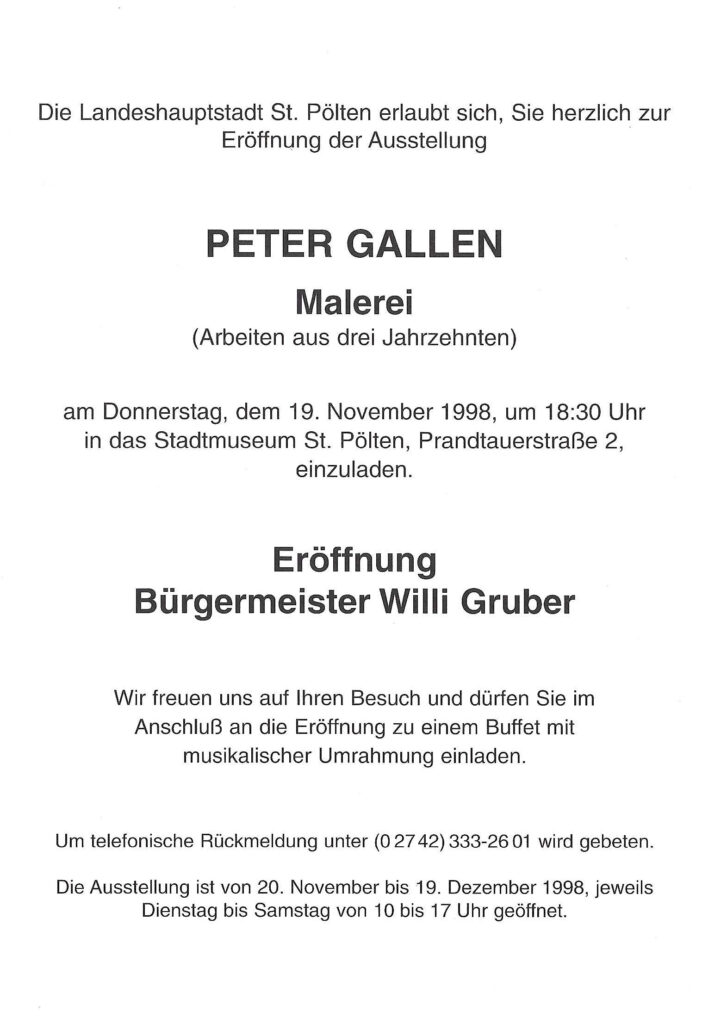 Die Landeshauptstadt St. Pölten erlaubt sich, Sie herzlich zur Eröffnung der Ausstellung

PETER GALLEN

Malerei

(Arbeiten aus drei Jahrzehnten)

am Donnerstag, dem 19. November 1998, um 18:30 Uhr in das Stadtmuseum St. Pölten, Prandtauerstraße 2, einzuladen.

Eröffnung

Bürgermeister Willi Gruber

Wir freuen uns auf Ihren Besuch und dürfen Sie im Anschluß an die Eröffnung zu einem Buffet mit musikalischer Umrahmung einladen.

Um telefonische Rückmeldung unter (0 27 42) 333-26 01 wird gebeten.

Die Ausstellung ist von 20. November bis 19. Dezember 1998, jeweils Dienstag bis Samstag von 10 bis 17 Uhr geöffnet.